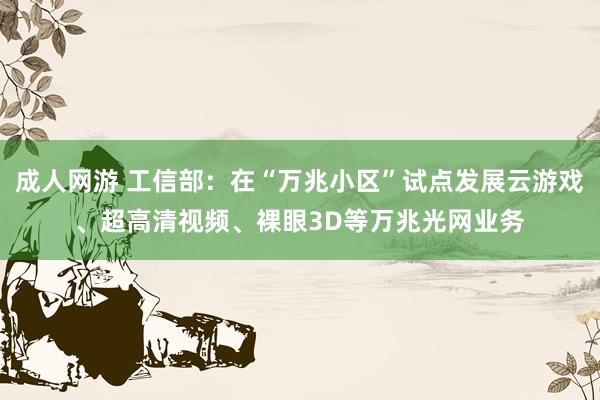 成人网游 工信部：在“万兆小区”试点发展云游戏、超高清视频、裸眼3D等万兆光网业务